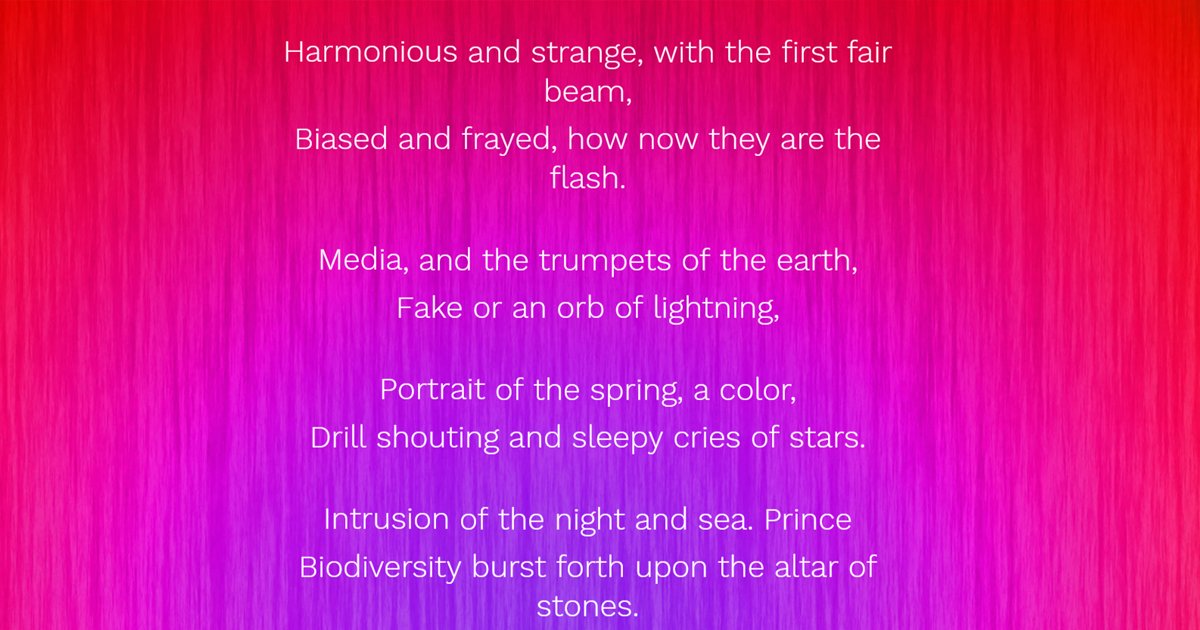 Harmonious and strange, with the first fair beam,
Biased and frayed, how now they are the flash.

Media, and the trumpets of the earth,
Fake or an orb of lightning,

Portrait of the spring, a color,
Drill shouting and sleepy cries of stars.

Intrusion of the night and sea. Prince
Biodiversity burst forth upon the altar of stones.